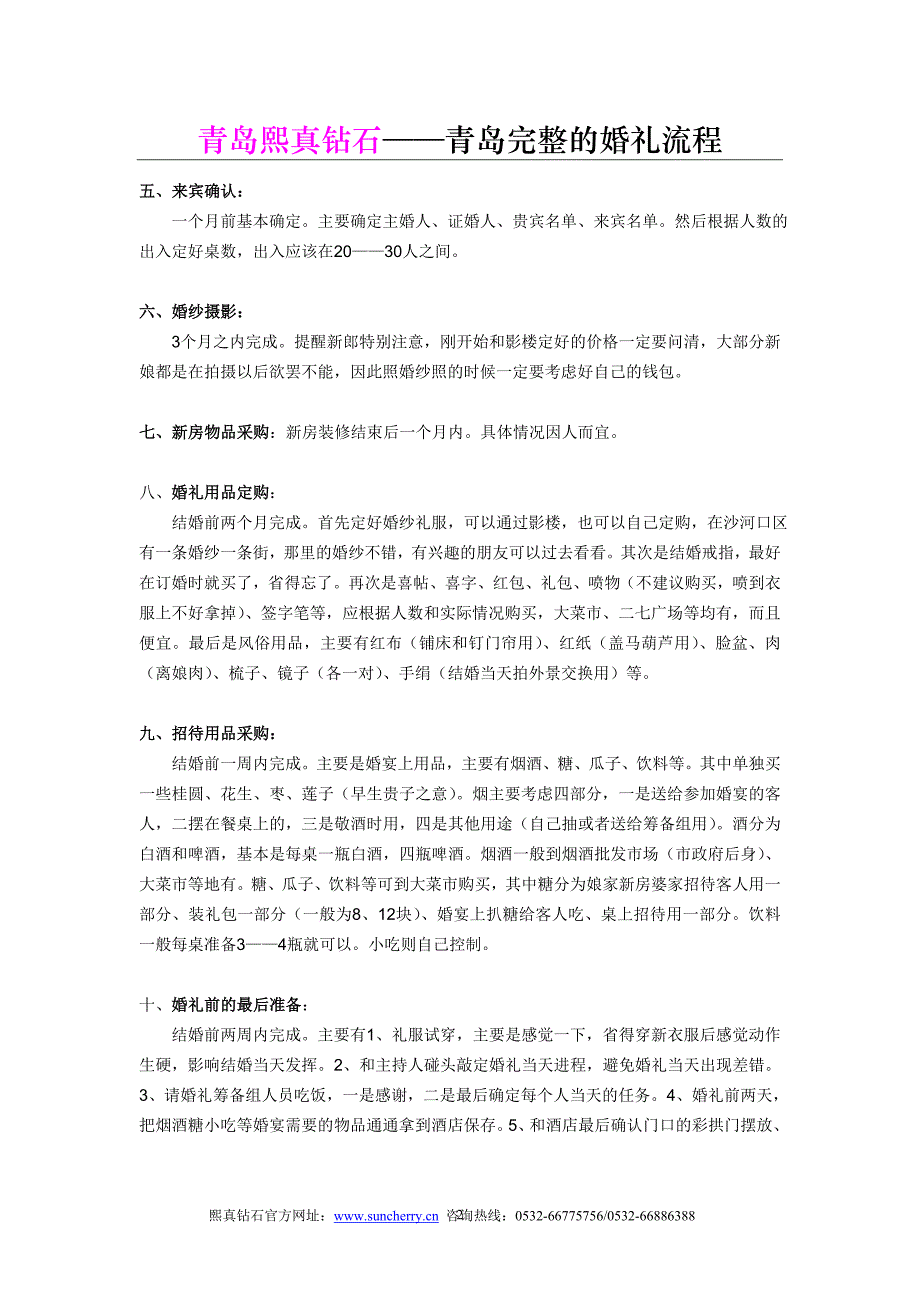 青岛熙真钻石——青岛完整的婚礼流程

五、来宾确认：

一个月前基本确定。主要确定主婚人、证婚人、贵宾名单、来宾名单。然后根据人数的出入定好桌数，出入应该在20——30人之间。

六、婚纱摄影：

3个月之内完成。提醒新郎特别注意，刚开始和影楼定好的价格一定要问清，大部分新娘都是在拍摄以后欲罢不能，因此照婚纱照的时候一定要考虑好自己的钱包。

七、新房物品采购：新房装修结束后一个月内。具体情况因人而宜。

八、婚礼用品定购：

结婚前两个月完成。首先定好婚纱礼服，可以通过影楼，也可以自己定购，在沙河口区有一条婚纱一条街，那里的婚纱不错，有兴趣的朋友可以过去看看。其次是结婚戒指，最好在订婚时就买了，省得忘了。再次是喜帖、喜字、红包、礼包、喷物（不建议购买，喷到衣服上不好拿掉）、签字笔等，应根据人数和实际情况购买，大菜市、二七广场等均有，而且便宜。最后是风俗用品，主要有红布（铺床和钉门帘用）、红纸（盖马葫芦用）、脸盆、肉（离娘肉）、梳子、镜子（各一对）、手绢（结婚当天拍外景交换用）等。

九、招待用品采购：

结婚前一周内完成。主要是婚宴上用品，主要有烟酒、糖、瓜子、饮料等。其中单独买一些桂圆、花生、枣、莲子（早生贵子之意）。烟主要考虑四部分，一是送给参加婚宴的客人，二摆在餐桌上的，三是敬酒时用，四是其他用途（自己抽或者送给筹备组用）。酒分为白酒和啤酒，基本是每桌一瓶白酒，四瓶啤酒。烟酒一般到烟酒批发市场（市政府后身）、大菜市等地有。糖、瓜子、饮料等可到大菜市购买，其中糖分为娘家新房婆家招待客人用一部分、装礼包一部分（一般为8、12块）、婚宴上扒糖给客人吃、桌上招待用一部分。饮料一般每桌准备3——4瓶就可以。小吃则自己控制。

十、婚礼前的最后准备：

结婚前两周内完成。主要有1、礼服试穿，主要是感觉一下，省得穿新衣服后感觉动作生硬，影响结婚当天发挥。2、和主持人碰头敲定婚礼当天进程，避免婚礼当天出现差错。3、请婚礼筹备组人员吃饭，一是感谢，二是最后确定每个人当天的任务。4、婚礼前两天，把烟酒糖小吃等婚宴需要的物品通通拿到酒店保存。5、和酒店最后确认门口的彩拱门摆放、

熙真钻石官方网址：www.suncherry.cn 咨询热线：0532-66775756/0532-66886388 2